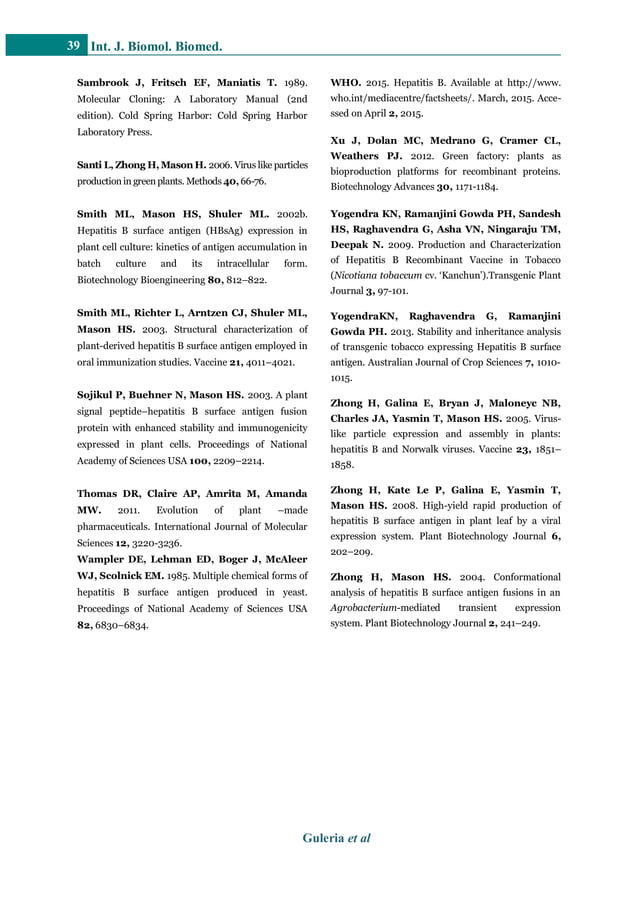 39 Int. J. Biomol. Biomed.

Sambrook J, Fritsch EF, Maniatis T. 1989. Molecular Cloning: A Laboratory Manual (2nd edition). Cold Spring Harbor: Cold Spring Harbor Laboratory Press.

Santi L, Zhong H, Mason H. 2006. Virus like particles production in green plants. Methods 40, 66-76.

Smith ML, Mason HS, Shuler ML. 2002b. Hepatitis B surface antigen (HBsAg) expression in plant cell culture: kinetics of antigen accumulation in batch culture and its intracellular form. Biotechnology Bioengineering 80, 812–822.

Smith ML, Richter L, Arntzen CJ, Shuler ML, Mason HS. 2003. Structural characterization of plant-derived hepatitis B surface antigen employed in oral immunization studies. Vaccine 21, 4011–4021.

Sojikul P, Buehner N, Mason HS. 2003. A plant signal peptide–hepatitis B surface antigen fusion protein with enhanced stability and immunogenicity expressed in plant cells. Proceedings of National Academy of Sciences USA 100, 2209–2214.

Thomas DR, Claire AP, Amrita M, Amanda MW. 2011. Evolution of plant –made pharmaceuticals. International Journal of Molecular Sciences 12, 3220-3236.

Wampler DE, Lehman ED, Boger J, McAleer WJ, Scolnick EM. 1985. Multiple chemical forms of hepatitis B surface antigen produced in yeast. Proceedings of National Academy of Sciences USA 82, 6830–6834.

WHO. 2015. Hepatitis B. Available at http://www.who.int/mediacentre/factsheets/. March, 2015. Accessed on April 2, 2015.

Xu J, Dolan MC, Medrano G, Cramer CL, Weathers PJ. 2012. Green factory: plants as bioproduction platforms for recombinant proteins. Biotechnology Advances 30, 1171-1184.

Yogendra KN, Ramanjini Gowda PH, Sandesh HS, Raghavendra G, Asha VN, Ningaraju TM, Deepak N. 2009. Production and Characterization of Hepatitis B Recombinant Vaccine in Tobacco (Nicotiana tobaccum cv. 'Kanchun').Transgenic Plant Journal 3, 97-101.

YogendraKN, Raghavendra G, Ramanjini Gowda PH. 2013. Stability and inheritance analysis of transgenic tobacco expressing Hepatitis B surface antigen. Australian Journal of Crop Sciences 7, 1010-1015.

Zhong H, Galina E, Bryan J, Maloneyc NB, Charles JA, Yasmin T, Mason HS. 2005. Virus-like particle expression and assembly in plants: hepatitis B and Norwalk viruses. Vaccine 23, 1851–1858.

Zhong H, Kate Le P, Galina E, Yasmin T, Mason HS. 2008. High-yield rapid production of hepatitis B surface antigen in plant leaf by a viral expression system. Plant Biotechnology Journal 6, 202–209.

Zhong H, Mason HS. 2004. Conformational analysis of hepatitis B surface antigen fusions in an Agrobacterium-mediated transient expression system. Plant Biotechnology Journal 2, 241–249.

Guleria et al